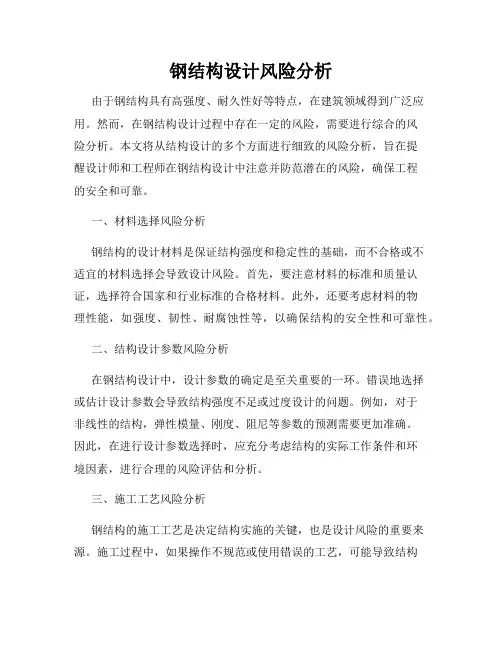 钢结构设计风险分析

由于钢结构具有高强度、耐久性好等特点，在建筑领域得到广泛应用。然而，在钢结构设计过程中存在一定的风险，需要进行综合的风险分析。本文将从结构设计的多个方面进行细致的风险分析，旨在提醒设计师和工程师在钢结构设计中注意并防范潜在的风险，确保工程的安全和可靠。

一、材料选择风险分析

钢结构的设计材料是保证结构强度和稳定性的基础，而不合格或不适宜的材料选择会导致设计风险。首先，要注意材料的标准和质量认证，选择符合国家和行业标准的合格材料。此外，还要考虑材料的物理性能，如强度、韧性、耐腐蚀性等，以确保结构的安全性和可靠性。

二、结构设计参数风险分析

在钢结构设计中，设计参数的确定是至关重要的一环。错误地选择或估计设计参数会导致结构强度不足或过度设计的问题。例如，对于非线性的结构，弹性模量、刚度、阻尼等参数的预测需要更加准确。因此，在进行设计参数选择时，应充分考虑结构的实际工作条件和环境因素，进行合理的风险评估和分析。

三、施工工艺风险分析

钢结构的施工工艺是决定结构实施的关键，也是设计风险的重要来源。施工过程中，如果操作不规范或使用错误的工艺，可能导致结构